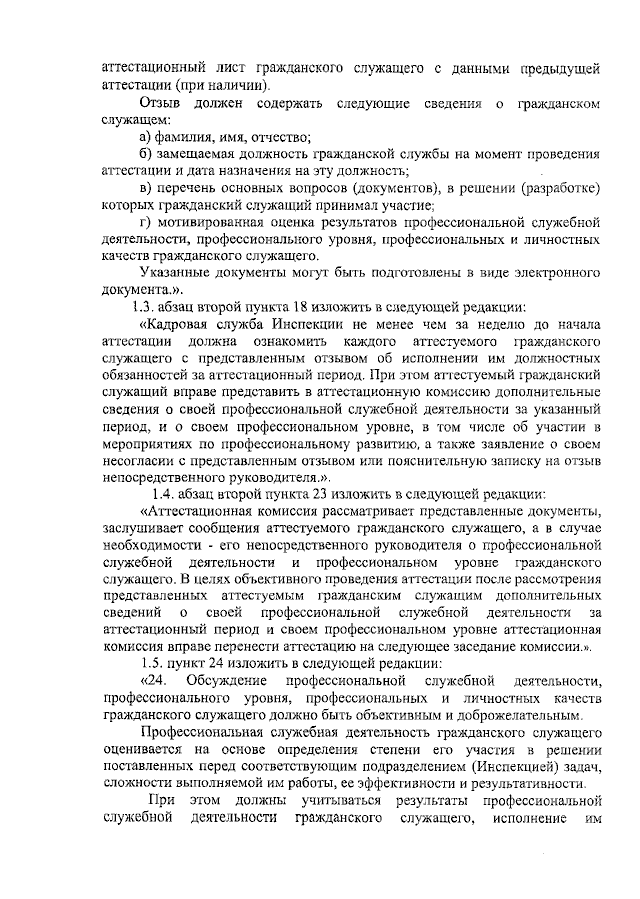 аттестационный лист гражданского служащего с данными предыдущей аттестации (при наличии).

Отзыв должен содержать следующие сведения о гражданском служащем:

а) фамилия, имя, отчество;

б) замещаемая должность гражданской службы на момент проведения аттестации и дата назначения на эту должность;

в) перечень основных вопросов (документов), в решении (разработке) которых гражданский служащий принимал участие;

г) мотивированная оценка результатов профессиональной служебной деятельности, профессионального уровня, профессиональных и личностных качеств гражданского служащего.

Указанные документы могут быть подготовлены в виде электронного документа.».

1.3. абзац второй пункта 18 изложить в следующей редакции:

«Кадровая служба Инспекции не менее чем за неделю до начала аттестации должна ознакомить каждого аттестуемого гражданского служащего с представленным отзывом об исполнении им должностных обязанностей за аттестационный период. При этом аттестуемый гражданский служащий вправе представить в аттестационную комиссию дополнительные сведения о своей профессиональной служебной деятельности за указанный период, и о своем профессиональном уровне, в том числе об участии в мероприятиях по профессиональному развитию, а также заявление о своем несогласии с представленным отзывом или пояснительную записку на отзыв непосредственного руководителя.».

1.4. абзац второй пункта 23 изложить в следующей редакции:

«Аттестационная комиссия рассматривает представленные документы, заслушивает сообщения аттестуемого гражданского служащего, а в случае необходимости - его непосредственного руководителя о профессиональной служебной деятельности и профессиональном уровне гражданского служащего. В целях объективного проведения аттестации после рассмотрения представленных аттестуемым гражданским служащим дополнительных сведений о своей профессиональной служебной деятельности за аттестационный период и своем профессиональном уровне аттестационная комиссия вправе перенести аттестацию на следующее заседание комиссии.».

1.5. пункт 24 изложить в следующей редакции:

«24. Обсуждение профессиональной служебной деятельности, профессионального уровня, профессиональных и личностных качеств гражданского служащего должно быть объективным и доброжелательным.

Профессиональная служебная деятельность гражданского служащего оценивается на основе определения степени его участия в решении поставленных перед соответствующим подразделением (Инспекцией) задач, сложности выполняемой им работы, ее эффективности и результативности.

При этом должны учитываться результаты профессиональной служебной деятельности гражданского служащего, исполнение им